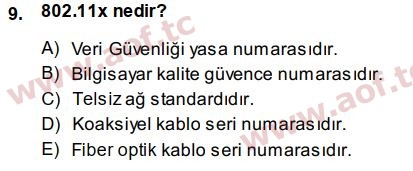 9. 802.11x nedir?

A) Veri Güvenliği yasa numarasıdır.
B) Bilgisayar kalite güvence numarasıdır.
C) Telsiz ağ standardıdır.
D) Koaksiyel kablo seri numarasıdır.
E) Fiber optik kablo seri numarasıdır.

www.aof.tc
www.aof.tc